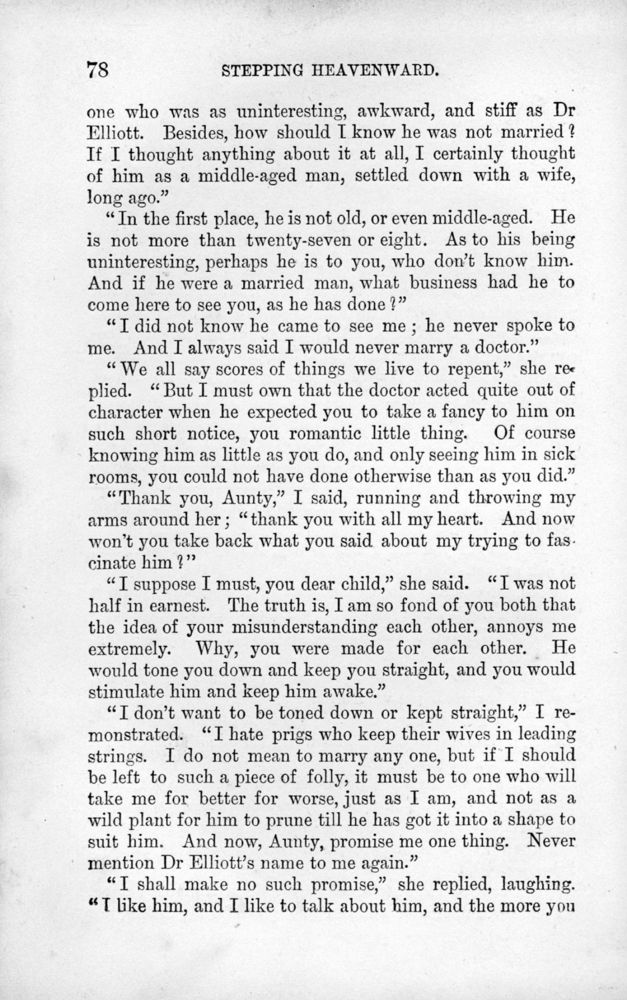 78 STEPPING HEAVENWARD.

one who was as uninteresting, awkward, and stiff as Dr Elliott. Besides, how should I know he was not married? If I thought anything about it at all, I certainly thought of him as a middle-aged man, settled down with a wife, long ago."

"In the first place, he is not old, or even middle-aged. He is not more than twenty-seven or eight. As to his being uninteresting, perhaps he is to you, who don't know him. And if he were a married man, what business had he to come here to see you, as he has done?"

"I did not know he came to see me; he never spoke to me. And I always said I would never marry a doctor."

"We all say scores of things we live to repent," she replied. "But I must own that the doctor acted quite out of character when he expected you to take a fancy to him on such short notice, you romantic little thing. Of course knowing him as little as you do, and only seeing him in sick rooms, you could not have done otherwise than as you did."

"Thank you, Aunty," I said, running and throwing my arms around her; "thank you with all my heart. And now won't you take back what you said about my trying to fascinate him?"

"I suppose I must, you dear child," she said. "I was not half in earnest. The truth is, I am so fond of you both that the idea of your misunderstanding each other, annoys me extremely. Why, you were made for each other. He would tone you down and keep you straight, and you would stimulate him and keep him awake."

"I don't want to be toned down or kept straight," I remonstrated. "I hate prigs who keep their wives in leading strings. I do not mean to marry any one, but if I should be left to such a piece of folly, it must be to one who will take me for better for worse, just as I am, and not as a wild plant for him to prune till he has got it into a shape to suit him. And now, Aunty, promise me one thing. Never mention Dr Elliott's name to me again."

"I shall make no such promise," she replied, laughing. "I like him, and I like to talk about him, and the more you